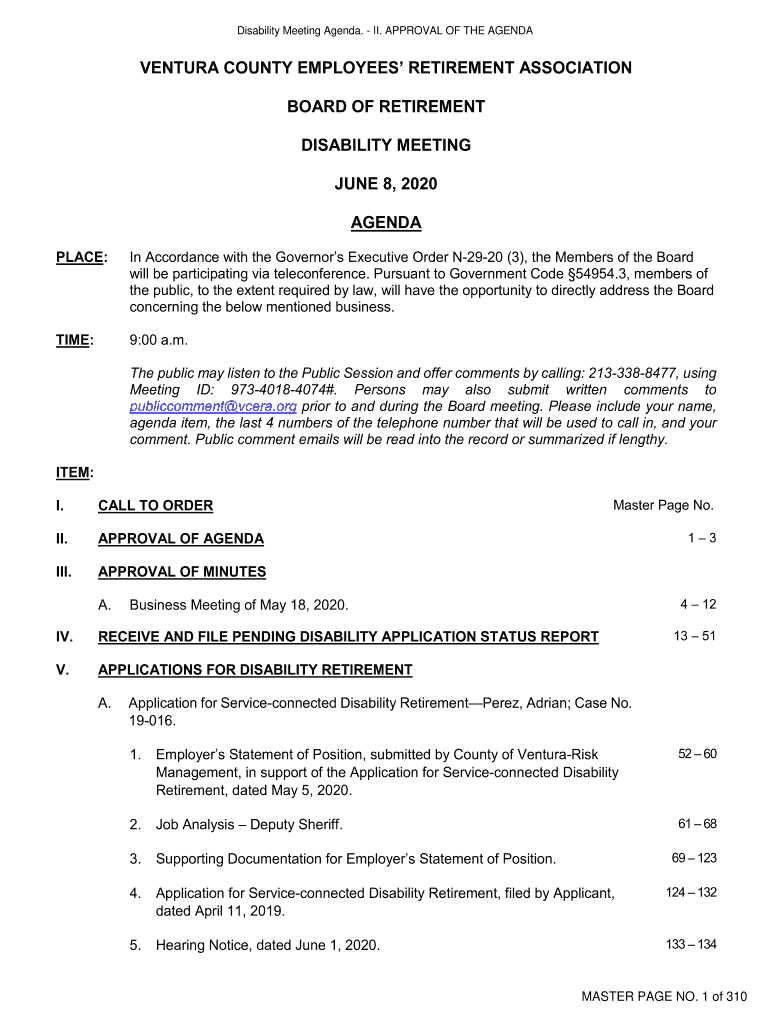 Disability Meeting Agenda. - II. APPROVAL OF THE AGENDA

VENTURA COUNTY EMPLOYEES' RETIREMENT ASSOCIATION

BOARD OF RETIREMENT

DISABILITY MEETING

JUNE 8, 2020

AGENDA

PLACE: In Accordance with the Governor's Executive Order N-29-20 (3), the Members of the Board will be participating via teleconference. Pursuant to Government Code §54954.3, members of the public, to the extent required by law, will have the opportunity to directly address the Board concerning the below mentioned business.

TIME: 9:00 a.m.

The public may listen to the Public Session and offer comments by calling: 213-338-8477, using Meeting ID: 973-4018-4074#. Persons may also submit written comments to publiccomment@vcera.org prior to and during the Board meeting. Please include your name, agenda item, the last 4 numbers of the telephone number that will be used to call in, and your comment. Public comment emails will be read into the record or summarized if lengthy.

ITEM:

I. CALL TO ORDER Master Page No.

II. APPROVAL OF AGENDA 1 – 3

III. APPROVAL OF MINUTES

A. Business Meeting of May 18, 2020. 4 – 12

IV. RECEIVE AND FILE PENDING DISABILITY APPLICATION STATUS REPORT 13 – 51

V. APPLICATIONS FOR DISABILITY RETIREMENT

A. Application for Service-connected Disability Retirement—Perez, Adrian; Case No. 19-016.

1. Employer's Statement of Position, submitted by County of Ventura-Risk Management, in support of the Application for Service-connected Disability Retirement, dated May 5, 2020. 52 – 60

2. Job Analysis – Deputy Sheriff. 61 – 68

3. Supporting Documentation for Employer's Statement of Position. 69 – 123

4. Application for Service-connected Disability Retirement, filed by Applicant, dated April 11, 2019. 124 – 132

5. Hearing Notice, dated June 1, 2020. 133 – 134

MASTER PAGE NO. 1 of 310